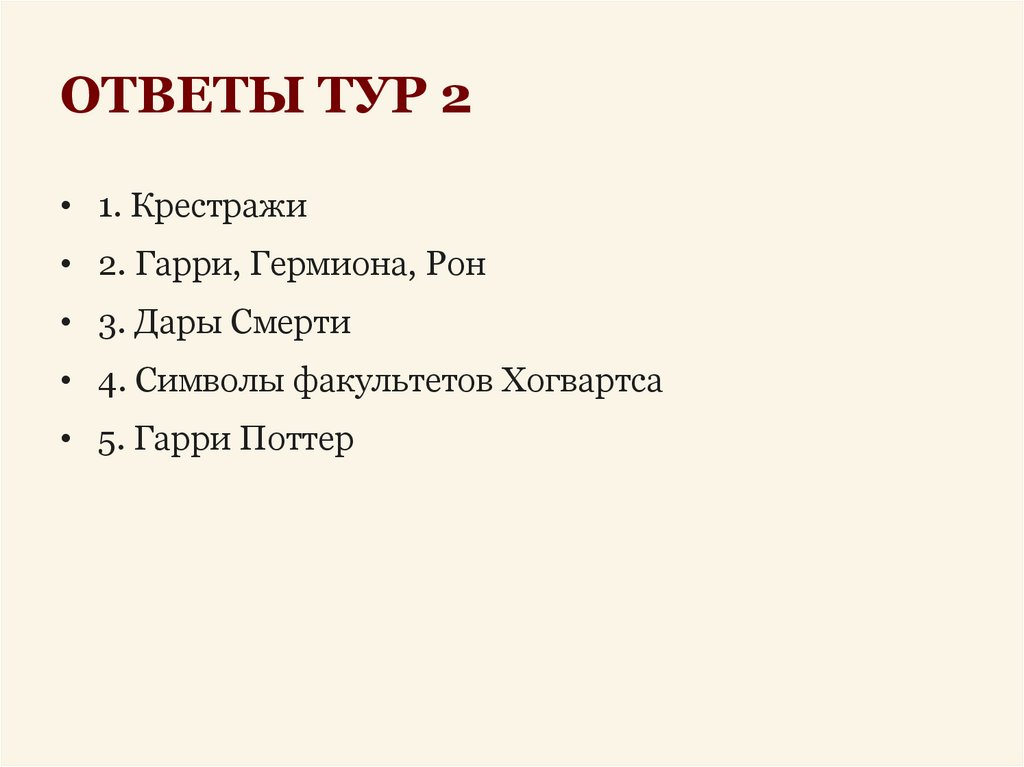 ОТВЕТЫ ТУР 2

• 1. Крестражи
• 2. Гарри, Гермиона, Рон
• 3. Дары Смерти
• 4. Символы факультетов Хогвартса
• 5. Гарри Поттер